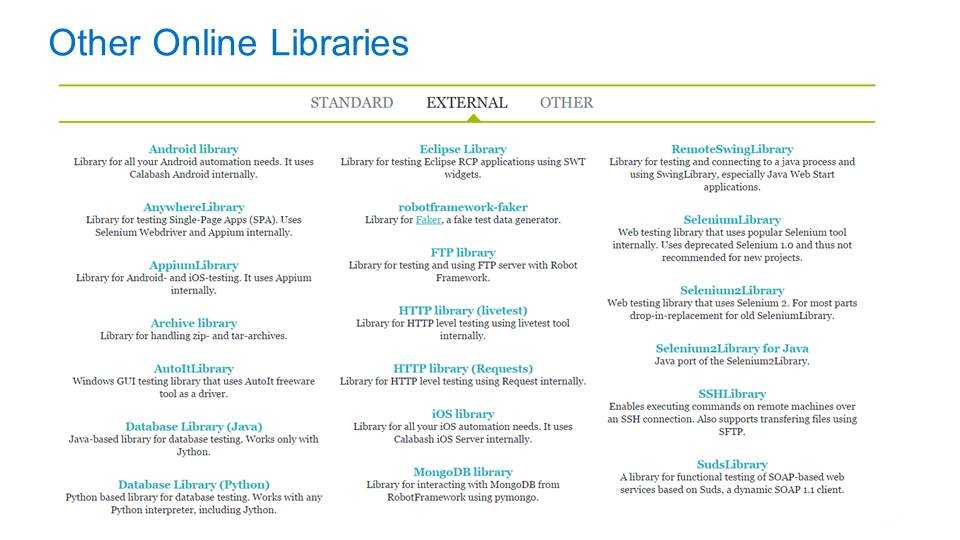 Other Online Libraries

STANDARD EXTERNAL OTHER

Android library
Library for all your Android automation needs. It uses Calabash Android internally.

AnywhereLibrary
Library for testing Single-Page Apps (SPA). Uses Selenium Webdriver and Appium internally.

AppiumLibrary
Library for Android- and iOS-testing. It uses Appium internally.

Archive library
Library for handling zip- and tar-archives.

AutoItLibrary
Windows GUI testing library that uses AutoIt freeware tool as a driver.

Database Library (Java)
Java-based library for database testing. Works only with Jython.

Database Library (Python)
Python based library for database testing. Works with any Python interpreter, including Jython.

Eclipse Library
Library for testing Eclipse RCP applications using SWT widgets.

robotframework-faker
Library for Faker, a fake test data generator.

FTP library
Library for testing and using FTP server with Robot Framework.

HTTP library (livetest)
Library for HTTP level testing using livetest tool internally.

HTTP library (Requests)
Library for HTTP level testing using Request internally.

iOS library
Library for all your iOS automation needs. It uses Calabash iOS Server internally.

MongoDB library
Library for interacting with MongoDB from RobotFramework using pymongo.

RemoteSwingLibrary
Library for testing and connecting to a java process and using SwingLibrary, especially Java Web Start applications.

SeleniumLibrary
Web testing library that uses popular Selenium tool internally. Uses deprecated Selenium 1.0 and thus not recommended for new projects.

Selenium2Library
Web testing library that uses Selenium 2. For most parts drop-in-replacement for old SeleniumLibrary.

Selenium2Library for Java
Java port of the Selenium2Library.

SSHLibrary
Enables executing commands on remote machines over an SSH connection. Also supports transfering files using SFTP.

SudsLibrary
A library for functional testing of SOAP-based web services based on Suds, a dynamic SOAP 1.1 client.